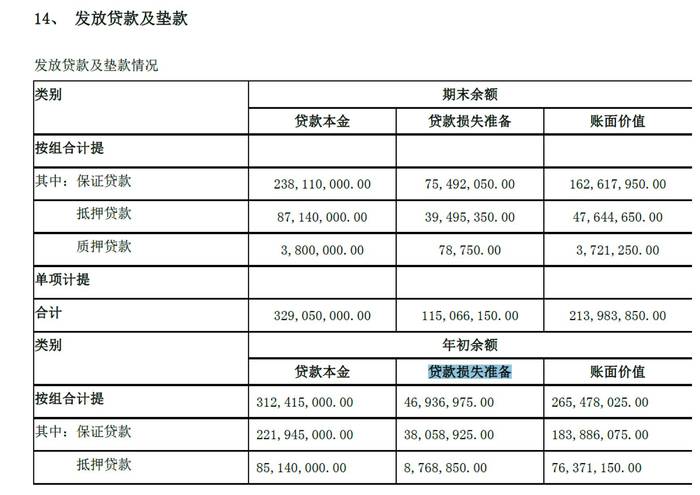 14、 发放贷款及垫款

发放贷款及垫款情况

| 类别 | 期末余额 | | |
|---|---|---|---|
| | 贷款本金 | 贷款损失准备 | 账面价值 |
| 按组合计提 | | | |
| 其中：保证贷款 | 238,110,000.00 | 75,492,050.00 | 162,617,950.00 |
| 抵押贷款 | 87,140,000.00 | 39,495,350.00 | 47,644,650.00 |
| 质押贷款 | 3,800,000.00 | 78,750.00 | 3,721,250.00 |
| 单项计提 | | | |
| 合计 | 329,050,000.00 | 115,066,150.00 | 213,983,850.00 |
| 类别 | 年初余额 | | |
| | 贷款本金 | 贷款损失准备 | 账面价值 |
| 按组合计提 | 312,415,000.00 | 46,936,975.00 | 265,478,025.00 |
| 其中：保证贷款 | 221,945,000.00 | 38,058,925.00 | 183,886,075.00 |
| 抵押贷款 | 85,140,000.00 | 8,768,850.00 | 76,371,150.00 |